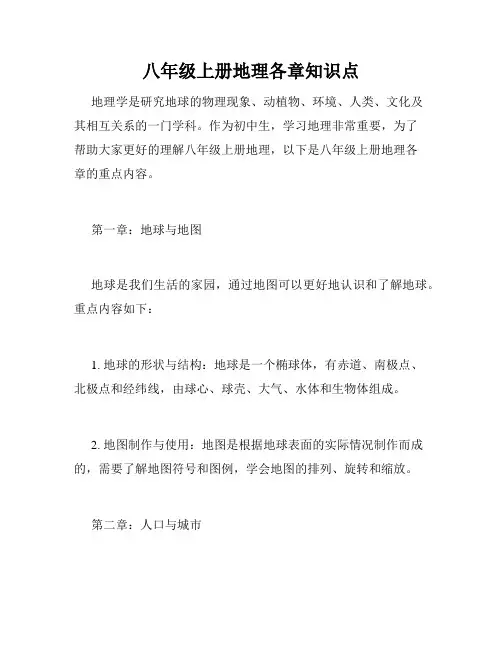 八年级上册地理各章知识点

地理学是研究地球的物理现象、动植物、环境、人类、文化及其相互关系的一门学科。作为初中生，学习地理非常重要，为了帮助大家更好的理解八年级上册地理，以下是八年级上册地理各章的重点内容。

第一章：地球与地图

地球是我们生活的家园，通过地图可以更好地认识和了解地球。重点内容如下：

1. 地球的形状与结构：地球是一个椭球体，有赤道、南极点、北极点和经纬线，由球心、球壳、大气、水体和生物体组成。

2. 地图制作与使用：地图是根据地球表面的实际情况制作而成的，需要了解地图符号和图例，学会地图的排列、旋转和缩放。

第二章：人口与城市